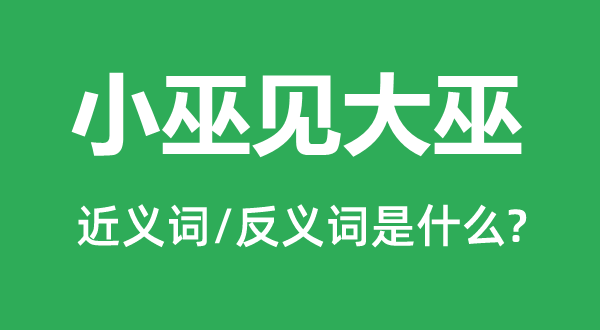 小巫见大巫

近义词/反义词是什么?